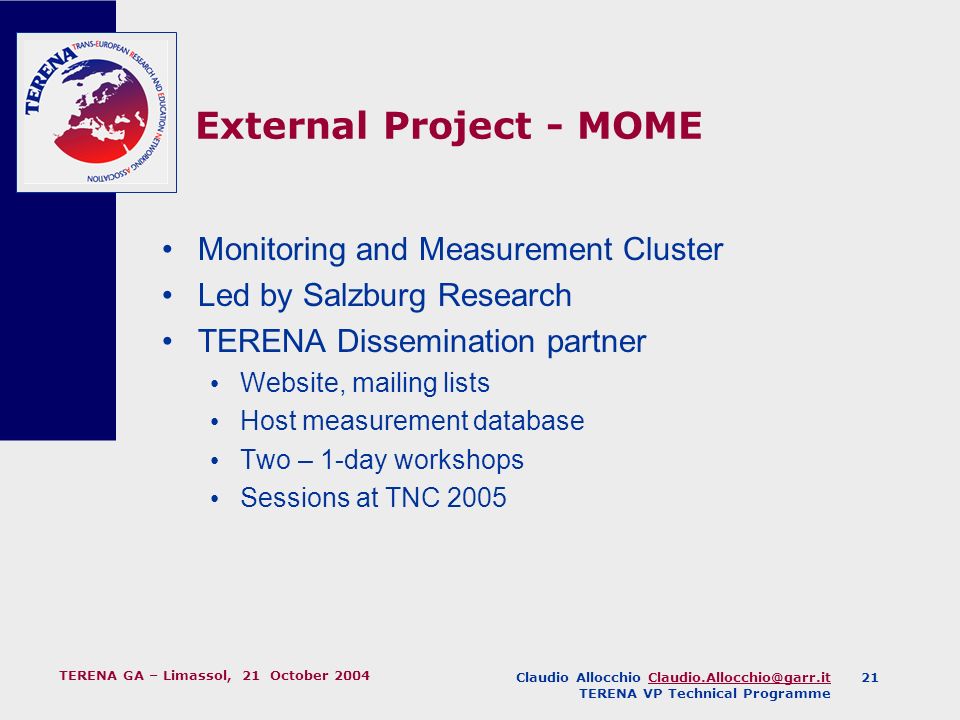 TERENA TRANS-EUROPEAN RESEARCH AND EDUCATION NETWORKING ASSOCIATION

External Project - MOME

• Monitoring and Measurement Cluster
• Led by Salzburg Research
• TERENA Dissemination partner
  • Website, mailing lists
  • Host measurement database
  • Two – 1-day workshops
  • Sessions at TNC 2005

TERENA GA – Limassol, 21 October 2004

Claudio Allocchio Claudio.Allocchio@garr.it 21
TERENA VP Technical Programme